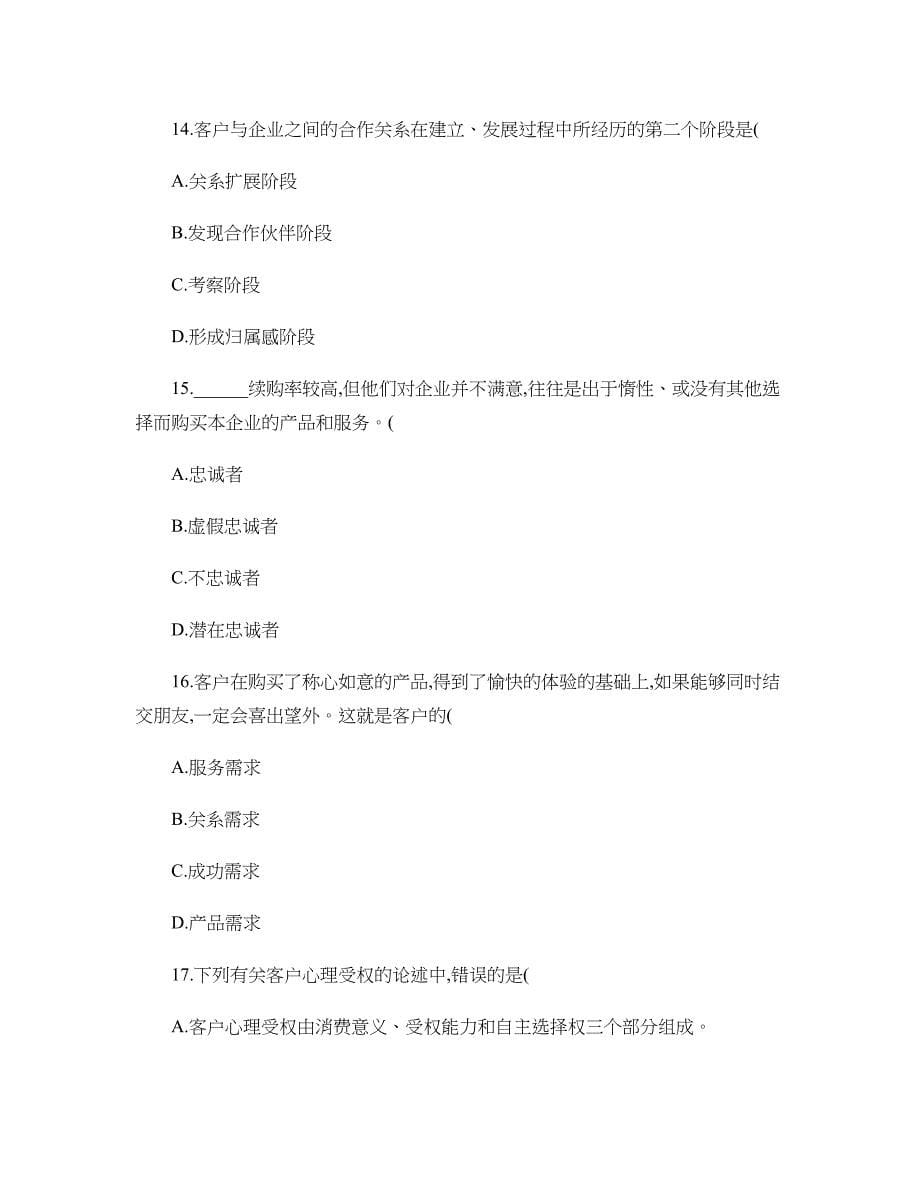 14.客户与企业之间的合作关系在建立、发展过程中所经历的第二个阶段是(

A.关系扩展阶段

B.发现合作伙伴阶段

C.考察阶段

D.形成归属感阶段

15.______续购率较高,但他们对企业并不满意,往往是出于惰性、或没有其他选择而购买本企业的产品和服务。(

A.忠诚者

B.虚假忠诚者

C.不忠诚者

D.潜在忠诚者

16.客户在购买了称心如意的产品,得到了愉快的体验的基础上,如果能够同时结交朋友,一定会喜出望外。这就是客户的(

A.服务需求

B.关系需求

C.成功需求

D.产品需求

17.下列有关客户心理受权的论述中,错误的是(

A.客户心理受权由消费意义、受权能力和自主选择权三个部分组成。